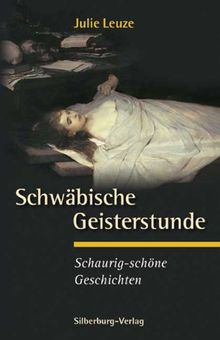 Julie Leuze

Schwäbische Geisterstunde

Schaurig-schöne Geschichten

Silberburg-Verlag